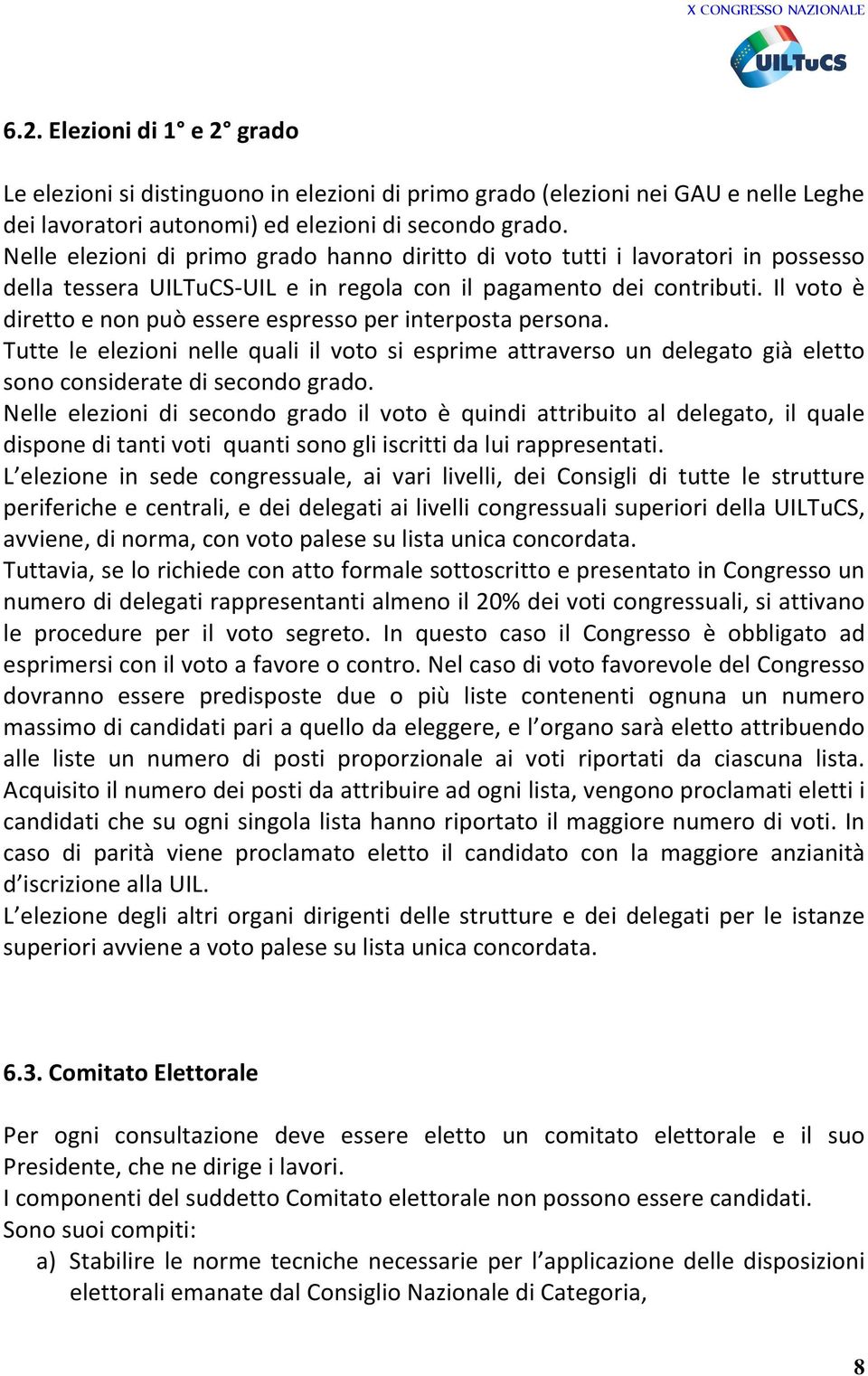 X CONGRESSO NAZIONALE

UILTuCS

6.2. Elezioni di 1° e 2° grado

Le elezioni si distinguono in elezioni di primo grado (elezioni nei GAU e nelle Leghe dei lavoratori autonomi) ed elezioni di secondo grado.
Nelle elezioni di primo grado hanno diritto di voto tutti i lavoratori in possesso della tessera UILTuCS-UIL e in regola con il pagamento dei contributi. Il voto è diretto e non può essere espresso per interposta persona.
Tutte le elezioni nelle quali il voto si esprime attraverso un delegato già eletto sono considerate di secondo grado.
Nelle elezioni di secondo grado il voto è quindi attribuito al delegato, il quale dispone di tanti voti quanti sono gli iscritti da lui rappresentati.
L'elezione in sede congressuale, ai vari livelli, dei Consigli di tutte le strutture periferiche e centrali, e dei delegati ai livelli congressuali superiori della UILTuCS, avviene, di norma, con voto palese su lista unica concordata.
Tuttavia, se lo richiede con atto formale sottoscritto e presentato in Congresso un numero di delegati rappresentanti almeno il 20% dei voti congressuali, si attivano le procedure per il voto segreto. In questo caso il Congresso è obbligato ad esprimersi con il voto a favore o contro. Nel caso di voto favorevole del Congresso dovranno essere predisposte due o più liste contenenti ognuna un numero massimo di candidati pari a quello da eleggere, e l'organo sarà eletto attribuendo alle liste un numero di posti proporzionale ai voti riportati da ciascuna lista. Acquisito il numero dei posti da attribuire ad ogni lista, vengono proclamati eletti i candidati che su ogni singola lista hanno riportato il maggiore numero di voti. In caso di parità viene proclamato eletto il candidato con la maggiore anzianità d'iscrizione alla UIL.
L'elezione degli altri organi dirigenti delle strutture e dei delegati per le istanze superiori avviene a voto palese su lista unica concordata.

6.3. Comitato Elettorale

Per ogni consultazione deve essere eletto un comitato elettorale e il suo Presidente, che ne dirige i lavori.
I componenti del suddetto Comitato elettorale non possono essere candidati.
Sono suoi compiti:
a) Stabilire le norme tecniche necessarie per l'applicazione delle disposizioni elettorali emanate dal Consiglio Nazionale di Categoria,

8